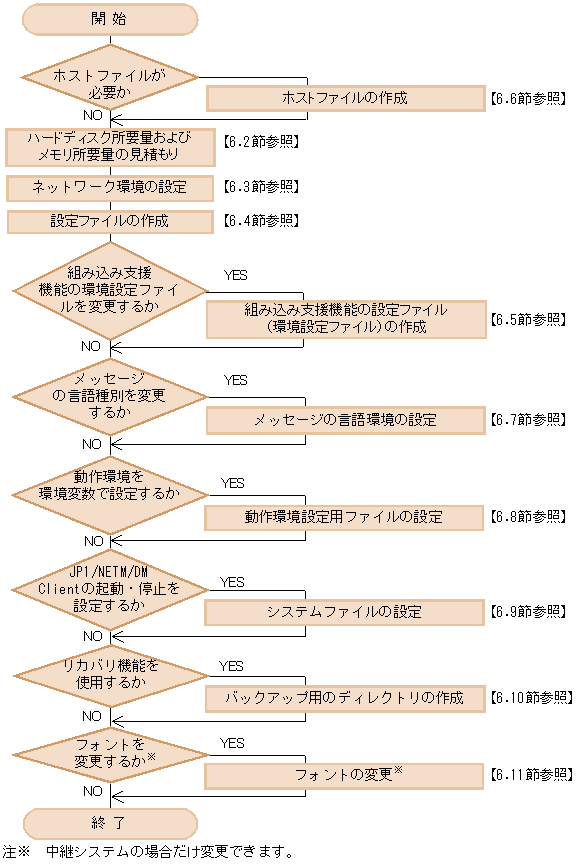 開 始

ホストファイルが必要か

ホストファイルの作成

【6.6節参照】

NO

ハードディスク所要量およびメモリ所要量の見積もり

【6.2節参照】

ネットワーク環境の設定

【6.3節参照】

設定ファイルの作成

【6.4節参照】

組み込み支援機能の環境設定ファイルを変更するか

YES

組み込み支援機能の設定ファイル（環境設定ファイル）の作成

【6.5節参照】

NO

メッセージの言語種別を変更するか

YES

メッセージの言語環境の設定

【6.7節参照】

NO

動作環境を環境変数で設定するか

YES

動作環境設定用ファイルの設定

【6.8節参照】

NO

JP1/NETM/DM Clientの起動・停止を設定するか

YES

システムファイルの設定

【6.9節参照】

NO

リカバリ機能を使用するか

YES

バックアップ用のディレクトリの作成

【6.10節参照】

NO

フォントを変更するか※

YES

フォントの変更※

【6.11節参照】

NO

終 了

注※ 中継システムの場合だけ変更できます。